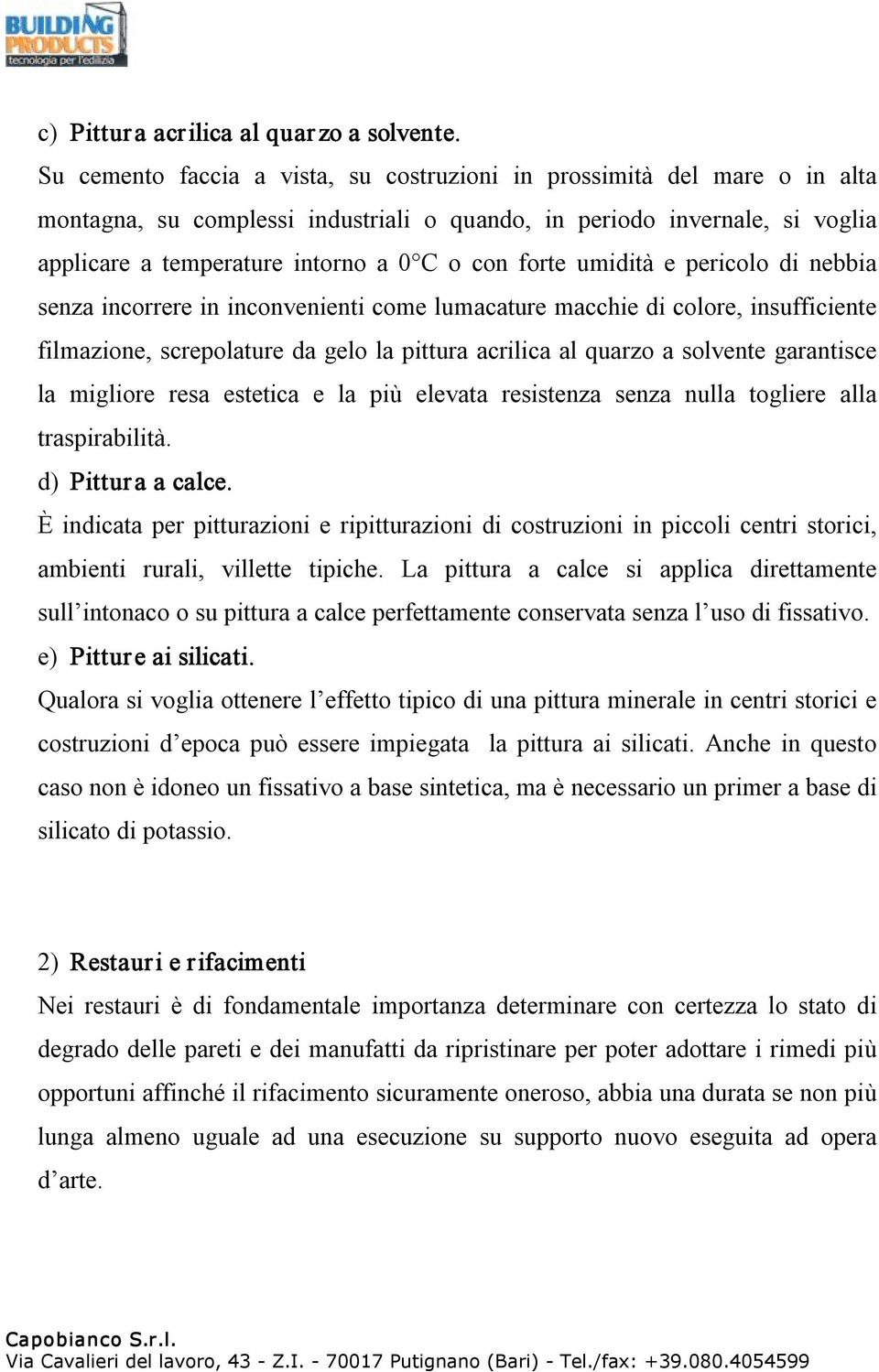 BUILDING PRODUCTS
tecnologia per l'edilizia

c) Pittura acrilica al quarzo a solvente.
Su cemento faccia a vista, su costruzioni in prossimità del mare o in alta montagna, su complessi industriali o quando, in periodo invernale, si voglia applicare a temperature intorno a 0°C o con forte umidità e pericolo di nebbia senza incorrere in inconvenienti come lumacature macchie di colore, insufficiente filmazione, screpolature da gelo la pittura acrilica al quarzo a solvente garantisce la migliore resa estetica e la più elevata resistenza senza nulla togliere alla traspirabilità.

d) Pittura a calce.
È indicata per pitturazioni e ripitturazioni di costruzioni in piccoli centri storici, ambienti rurali, villette tipiche. La pittura a calce si applica direttamente sull'intonaco o su pittura a calce perfettamente conservata senza l'uso di fissativo.

e) Pitture ai silicati.
Qualora si voglia ottenere l'effetto tipico di una pittura minerale in centri storici e costruzioni d'epoca può essere impiegata la pittura ai silicati. Anche in questo caso non è idoneo un fissativo a base sintetica, ma è necessario un primer a base di silicato di potassio.

2) Restauri e rifacimenti
Nei restauri è di fondamentale importanza determinare con certezza lo stato di degrado delle pareti e dei manufatti da ripristinare per poter adottare i rimedi più opportuni affinché il rifacimento sicuramente oneroso, abbia una durata se non più lunga almeno uguale ad una esecuzione su supporto nuovo eseguita ad opera d'arte.

Capobianco S.r.l.
Via Cavalieri del lavoro, 43 - Z.I. - 70017 Putignano (Bari) - Tel./fax: +39.080.4054599